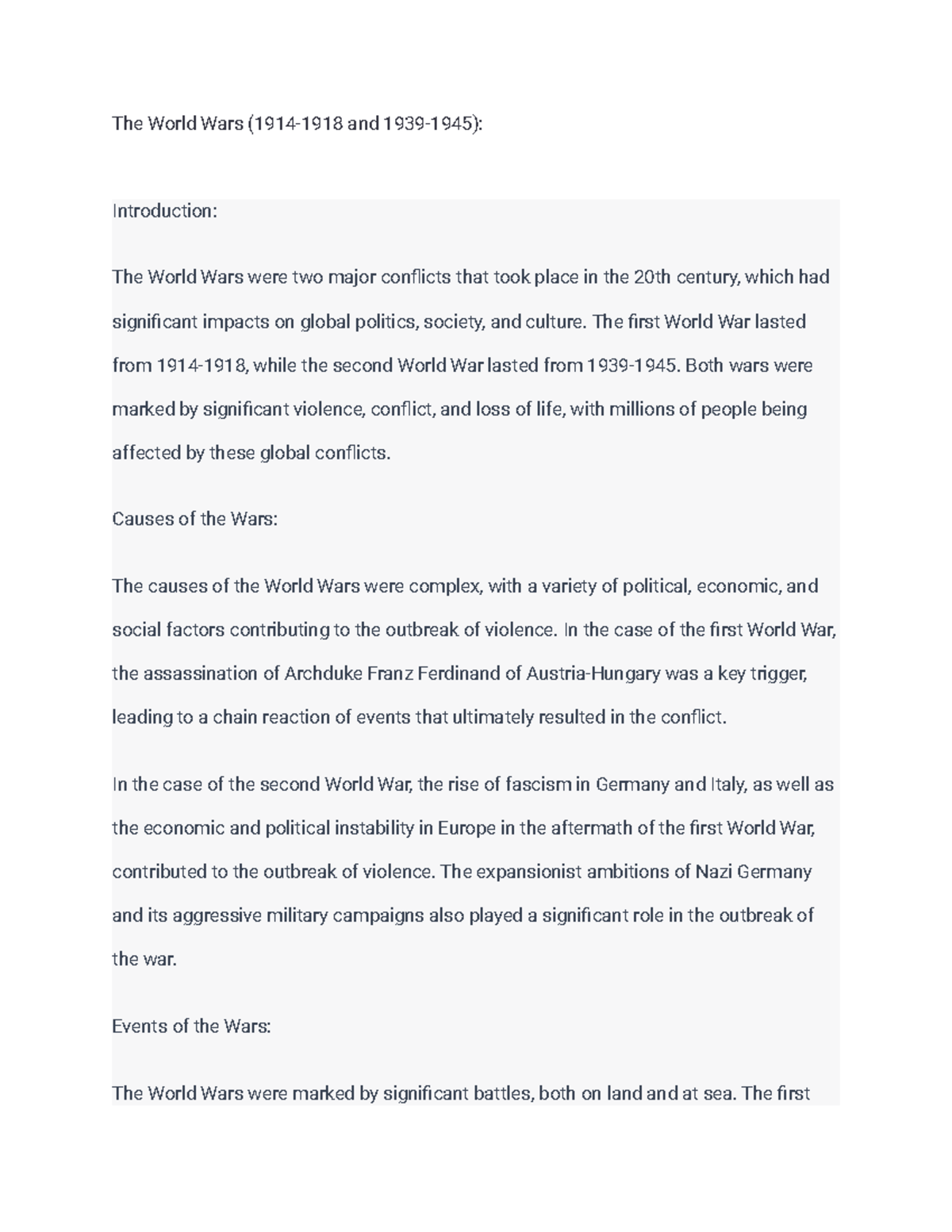 The World Wars (1914-1918 and 1939-1945):

Introduction:

The World Wars were two major conflicts that took place in the 20th century, which had significant impacts on global politics, society, and culture. The first World War lasted from 1914-1918, while the second World War lasted from 1939-1945. Both wars were marked by significant violence, conflict, and loss of life, with millions of people being affected by these global conflicts.

Causes of the Wars:

The causes of the World Wars were complex, with a variety of political, economic, and social factors contributing to the outbreak of violence. In the case of the first World War, the assassination of Archduke Franz Ferdinand of Austria-Hungary was a key trigger, leading to a chain reaction of events that ultimately resulted in the conflict.

In the case of the second World War, the rise of fascism in Germany and Italy, as well as the economic and political instability in Europe in the aftermath of the first World War, contributed to the outbreak of violence. The expansionist ambitions of Nazi Germany and its aggressive military campaigns also played a significant role in the outbreak of the war.

Events of the Wars:

The World Wars were marked by significant battles, both on land and at sea. The first